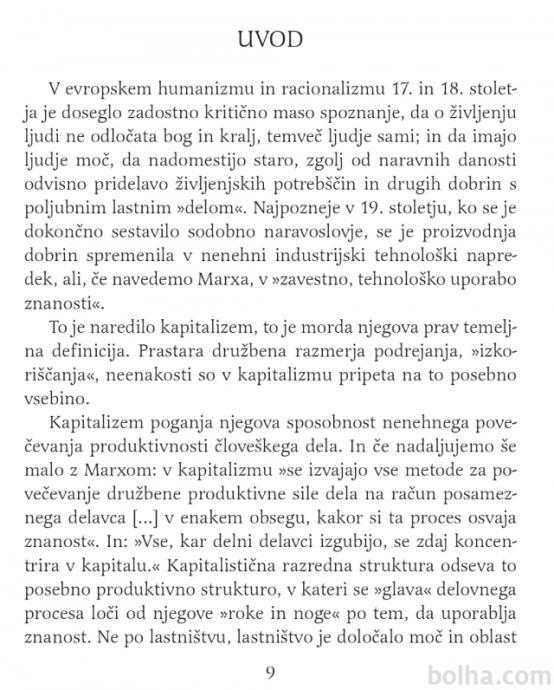 UVOD

V evropskem humanizmu in racionalizmu 17. in 18. stoletja je doseglo zadostno kritično maso spoznanje, da o življenju ljudi ne odločata bog in kralj, temveč ljudje sami; in da imajo ljudje moč, da nadomestijo staro, zgolj od naravnih danosti odvisno pridelavo življenjskih potrebščin in drugih dobrin s poljubnim lastnim »delom«. Najpozneje v 19. stoletju, ko se je dokončno sestavilo sodobno naravoslovje, se je proizvodnja dobrin spremenila v nenehni industrijski tehnološki napredek, ali, če navedemo Marxa, v »zavestno, tehnološko uporabo znanosti«.

To je naredilo kapitalizem, to je morda njegova prav temeljna definicija. Prastara družbena razmerja podrejanja, »izkoriščanja«, neenakosti so v kapitalizmu pripeta na to posebno vsebino.

Kapitalizem poganja njegova sposobnost nenehnega povečevanja produktivnosti človeškega dela. In če nadaljujemo še malo z Marxom: v kapitalizmu »se izvajajo vse metode za povečevanje družbene produktivne sile dela na račun posameznega delavca [...] v enakem obsegu, kakor si ta proces osvaja znanost«. In: »Vse, kar delni delavci izgubijo, se zdaj koncentrira v kapitalu.« Kapitalistična razredna struktura odseva to posebno produktivno strukturo, v kateri se »glava« delovnega procesa loči od njegove »roke in noge« po tem, da uporablja znanost. Ne po lastništvu, lastništvo je določalo moč in oblast

9

bolha.com